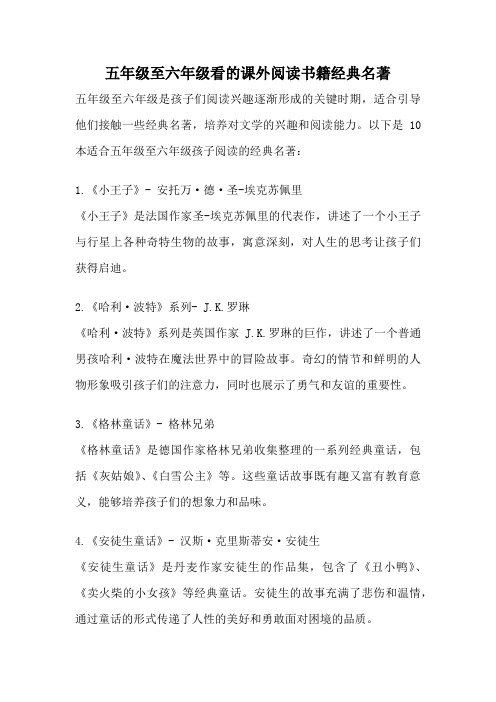 五年级至六年级看的课外阅读书籍经典名著

五年级至六年级是孩子们阅读兴趣逐渐形成的关键时期，适合引导他们接触一些经典名著，培养对文学的兴趣和阅读能力。以下是 10 本适合五年级至六年级孩子阅读的经典名著：

1.《小王子》- 安托万·德·圣-埃克苏佩里
《小王子》是法国作家圣-埃克苏佩里的代表作，讲述了一个小王子与行星上各种奇特生物的故事，寓意深刻，对人生的思考让孩子们获得启迪。

2.《哈利·波特》系列- J.K.罗琳
《哈利·波特》系列是英国作家 J.K.罗琳的巨作，讲述了一个普通男孩哈利·波特在魔法世界中的冒险故事。奇幻的情节和鲜明的人物形象吸引孩子们的注意力，同时也展示了勇气和友谊的重要性。

3.《格林童话》- 格林兄弟
《格林童话》是德国作家格林兄弟收集整理的一系列经典童话，包括《灰姑娘》、《白雪公主》等。这些童话故事既有趣又富有教育意义，能够培养孩子们的想象力和品味。

4.《安徒生童话》- 汉斯·克里斯蒂安·安徒生
《安徒生童话》是丹麦作家安徒生的作品集，包含了《丑小鸭》、《卖火柴的小女孩》等经典童话。安徒生的故事充满了悲伤和温情，通过童话的形式传递了人性的美好和勇敢面对困境的品质。